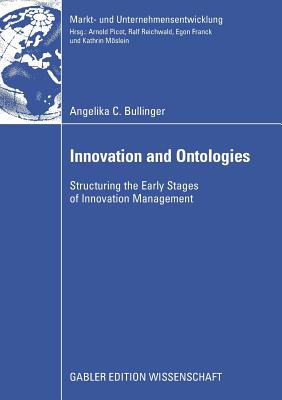 Markt- und Unternehmensentwicklung
Hrsg.: Arnold Picot, Ralf Reichwald, Egon Franck und Kathrin Möslein

Angelika C. Bullinger

Innovation and Ontologies

Structuring the Early Stages of Innovation Management

GABLER EDITION WISSENSCHAFT